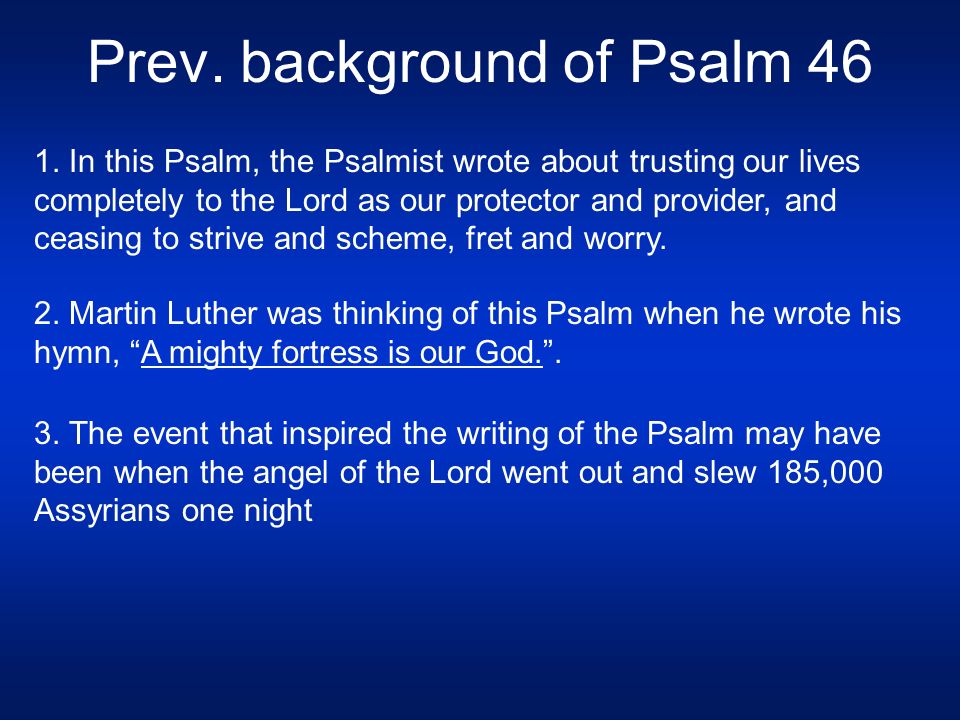 Prev. background of Psalm 46

1. In this Psalm, the Psalmist wrote about trusting our lives completely to the Lord as our protector and provider, and ceasing to strive and scheme, fret and worry.

2. Martin Luther was thinking of this Psalm when he wrote his hymn, “A mighty fortress is our God.”.

3. The event that inspired the writing of the Psalm may have been when the angel of the Lord went out and slew 185,000 Assyrians one night